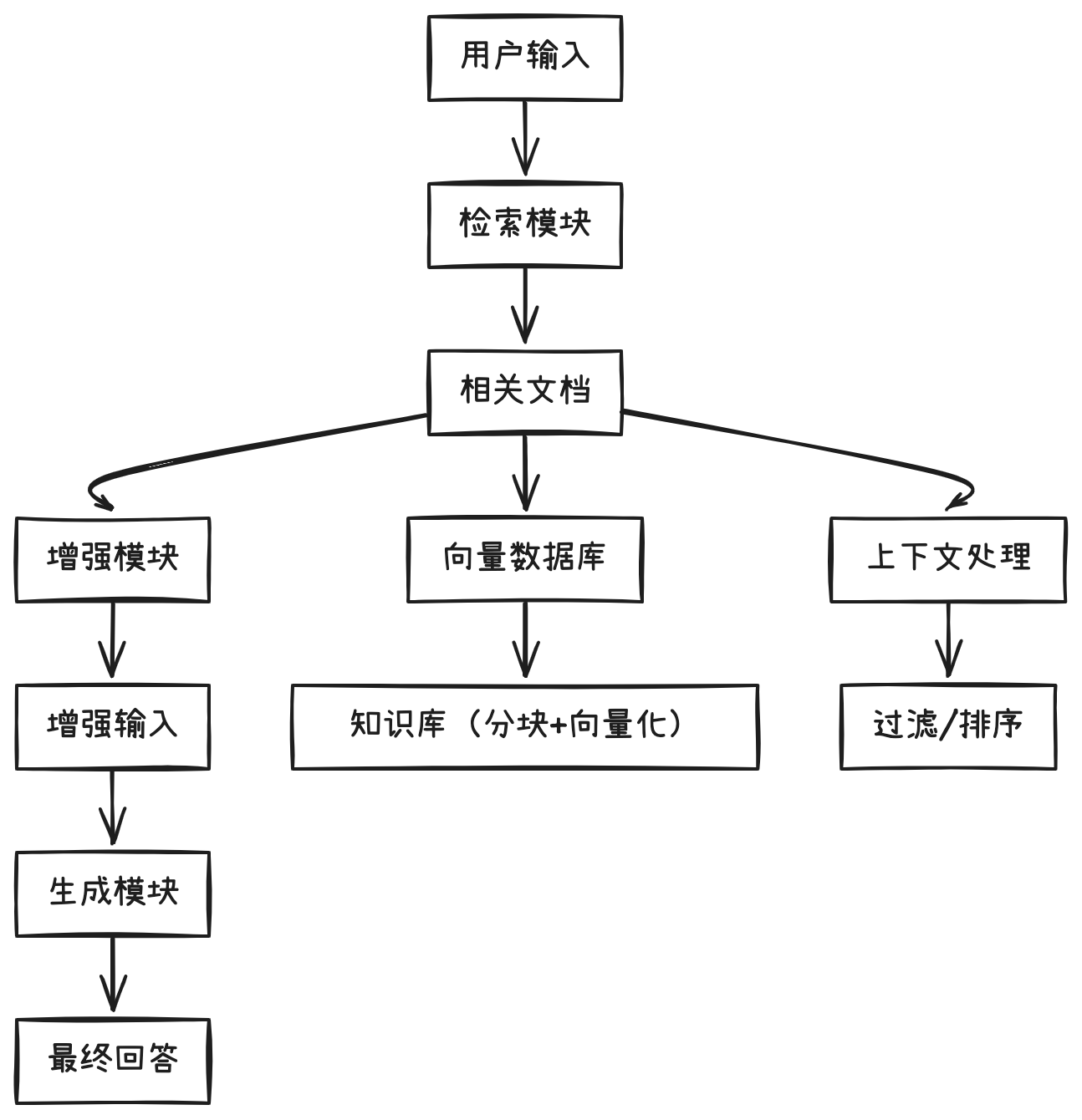 用户输入

检索模块

相关文档

增强模块

向量数据库

上下文处理

增强输入

知识库（分块+向量化）

过滤/排序

生成模块

最终回答